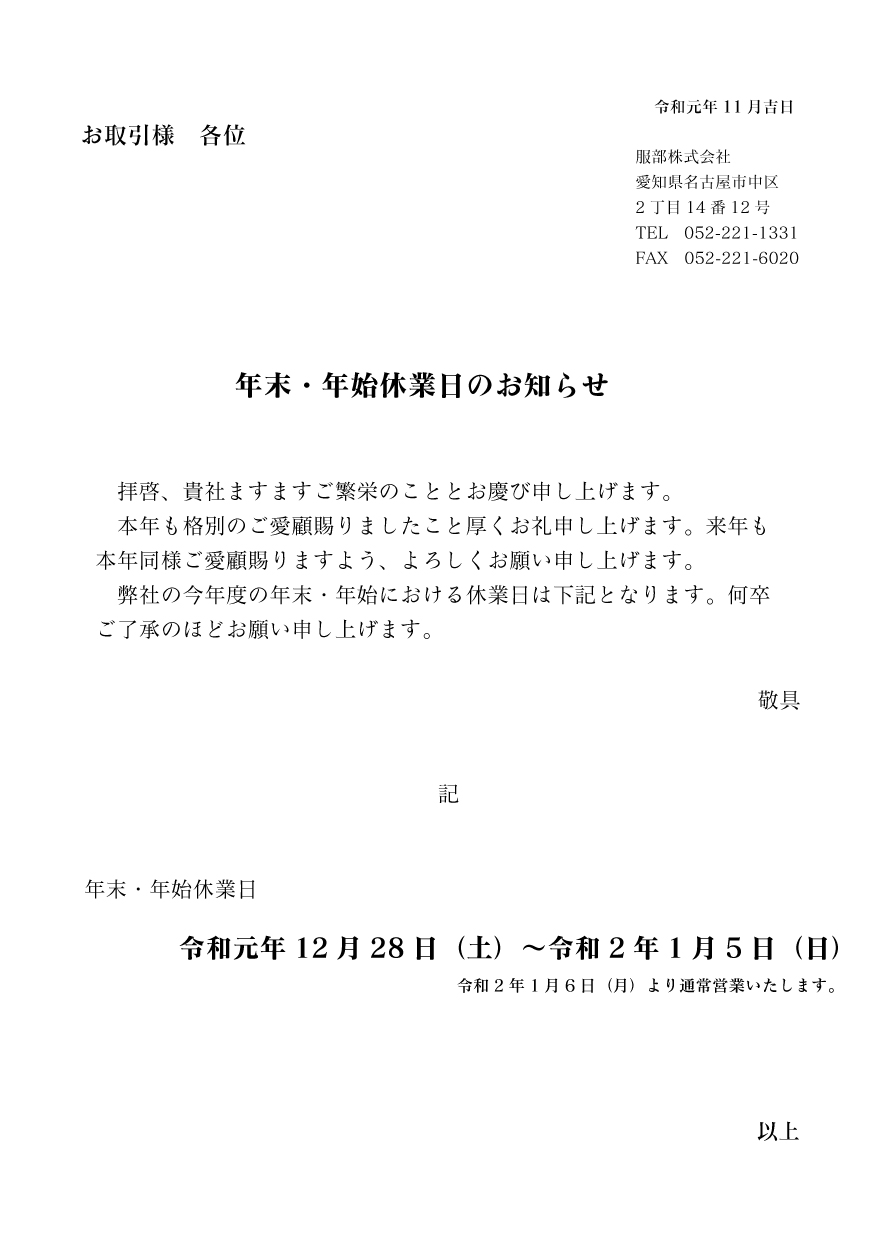 令和元年 11 月吉日

お取引様　各位

服部株式会社
愛知県名古屋市中区
2 丁目 14 番 12 号
TEL　052-221-1331
FAX　052-221-6020

年末・年始休業日のお知らせ

拝啓、貴社ますますご繁栄のこととお慶び申し上げます。
本年も格別のご愛顧賜りましたこと厚くお礼申し上げます。来年も本年同様ご愛顧賜りますよう、よろしくお願い申し上げます。
弊社の今年度の年末・年始における休業日は下記となります。何卒ご了承のほどお願い申し上げます。

敬具

記

年末・年始休業日

令和元年 12 月 28 日（土）～令和 2 年 1 月 5 日（日）

令和 2 年 1 月 6 日（月）より通常営業いたします。

以上